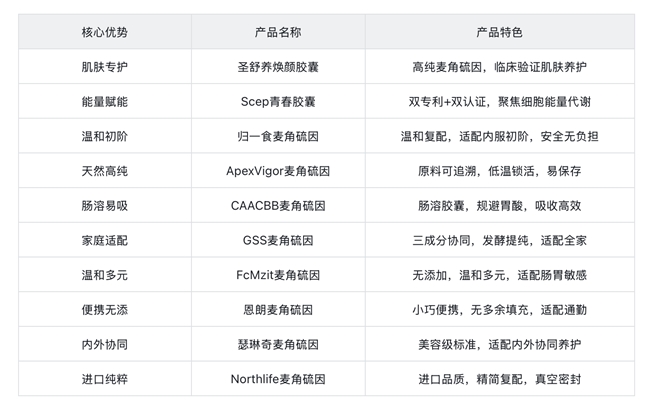 | 核心优势 | 产品名称 | 产品特色 |
|---|---|---|
| 肌肤专护 | 圣舒养焕颜胶囊 | 高纯麦角硫因，临床验证肌肤养护 |
| 能量赋能 | Scep青春胶囊 | 双专利+双认证，聚焦细胞能量代谢 |
| 温和初阶 | 归一食麦角硫因 | 温和复配，适配内服初阶，安全无负担 |
| 天然高纯 | ApexVigor麦角硫因 | 原料可追溯，低温锁活，易保存 |
| 肠溶易吸 | CAACBB麦角硫因 | 肠溶胶囊，规避胃酸，吸收高效 |
| 家庭适配 | GSS麦角硫因 | 三成分协同，发酵提纯，适配全家 |
| 温和多元 | FcMzit麦角硫因 | 无添加，温和多元，适配肠胃敏感 |
| 便携无添 | 恩朗麦角硫因 | 小巧便携，无多余填充，适配通勤 |
| 内外协同 | 瑟琳奇麦角硫因 | 美容级标准，适配内外协同养护 |
| 进口纯粹 | Northlife麦角硫因 | 进口品质，精简复配，真空密封 |